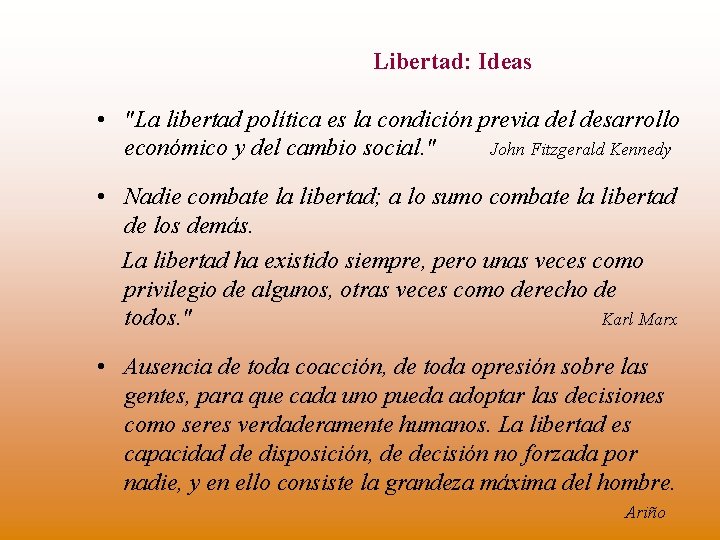 Libertad: Ideas

• "La libertad política es la condición previa del desarrollo económico y del cambio social." John Fitzgerald Kennedy

• Nadie combate la libertad; a lo sumo combate la libertad de los demás.

La libertad ha existido siempre, pero unas veces como privilegio de algunos, otras veces como derecho de todos." Karl Marx

• Ausencia de toda coacción, de toda opresión sobre las gentes, para que cada uno pueda adoptar las decisiones como seres verdaderamente humanos. La libertad es capacidad de disposición, de decisión no forzada por nadie, y en ello consiste la grandeza máxima del hombre.

Ariño